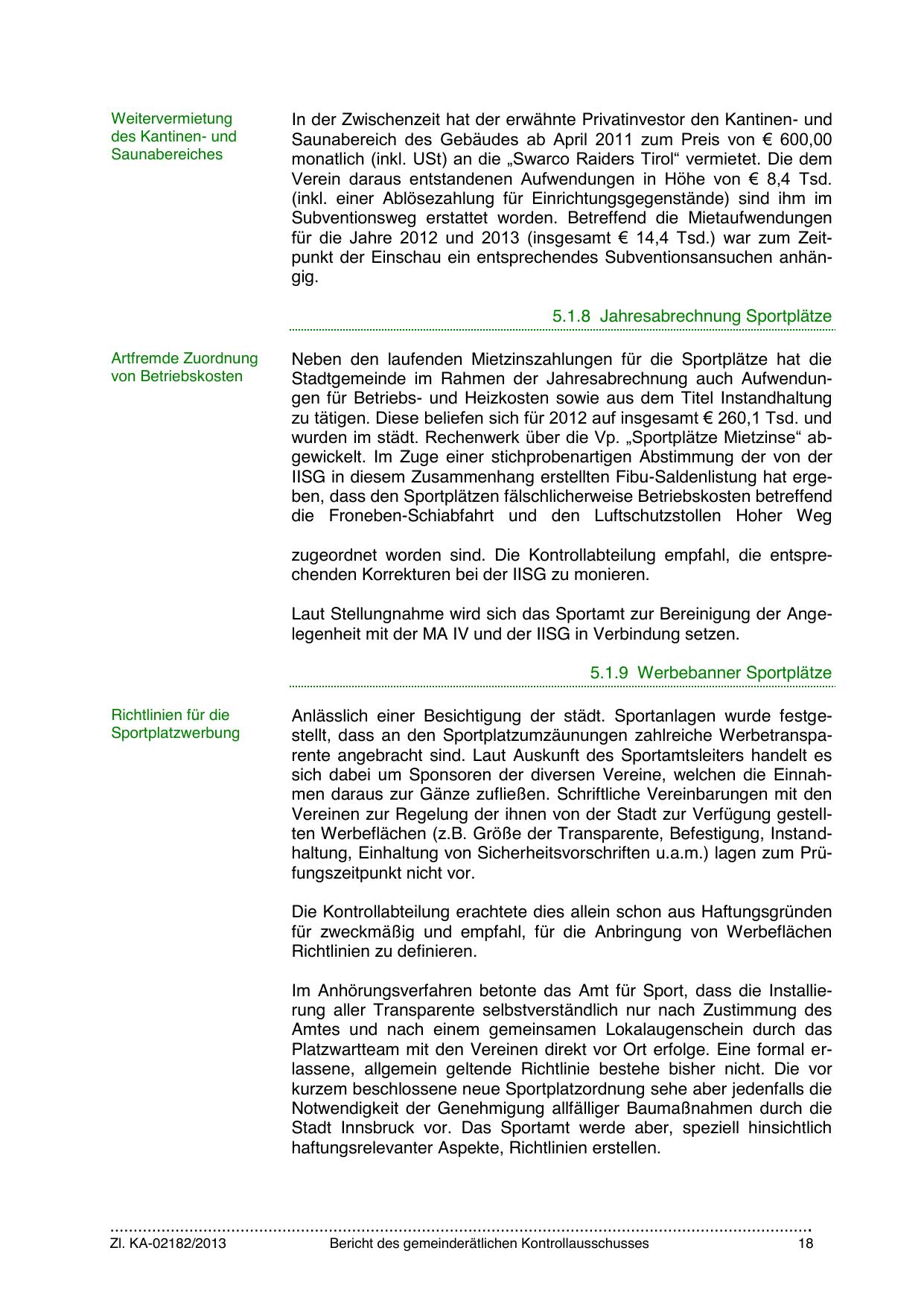 Weitervermietung des Kantinen- und Saunabereiches

In der Zwischenzeit hat der erwähnte Privatinvestor den Kantinen- und Saunabereich des Gebäudes ab April 2011 zum Preis von € 600,00 monatlich (inkl. USt) an die „Swarco Raiders Tirol“ vermietet. Die dem Verein daraus entstandenen Aufwendungen in Höhe von € 8,4 Tsd. (inkl. einer Ablösezahlung für Einrichtungsgegenstände) sind ihm im Subventionsweg erstattet worden. Betreffend die Mietaufwendungen für die Jahre 2012 und 2013 (insgesamt € 14,4 Tsd.) war zum Zeitpunkt der Einschau ein entsprechendes Subventionsansuchen anhängig.

5.1.8 Jahresabrechnung Sportplätze

Artfremde Zuordnung von Betriebskosten

Neben den laufenden Mietzinszahlungen für die Sportplätze hat die Stadtgemeinde im Rahmen der Jahresabrechnung auch Aufwendungen für Betriebs- und Heizkosten sowie aus dem Titel Instandhaltung zu tätigen. Diese beliefen sich für 2012 auf insgesamt € 260,1 Tsd. und wurden im städt. Rechenwerk über die Vp. „Sportplätze Mietzinse“ abgewickelt. Im Zuge einer stichprobenartigen Abstimmung der von der IISG in diesem Zusammenhang erstellten Fibu-Saldenlistung hat ergeben, dass den Sportplätzen fälschlicherweise Betriebskosten betreffend die Froneben-Schiabfahrt und den Luftschutzstollen Hoher Weg

zugeordnet worden sind. Die Kontrollabteilung empfahl, die entsprechenden Korrekturen bei der IISG zu monieren.

Laut Stellungnahme wird sich das Sportamt zur Bereinigung der Angelegenheit mit der MA IV und der IISG in Verbindung setzen.

5.1.9 Werbebanner Sportplätze

Richtlinien für die Sportplatzwerbung

Anlässlich einer Besichtigung der städt. Sportanlagen wurde festgestellt, dass an den Sportplatzumzäunungen zahlreiche Werbetransparente angebracht sind. Laut Auskunft des Sportamtsleiters handelt es sich dabei um Sponsoren der diversen Vereine, welchen die Einnahmen daraus zur Gänze zufließen. Schriftliche Vereinbarungen mit den Vereinen zur Regelung der ihnen von der Stadt zur Verfügung gestellten Werbeflächen (z.B. Größe der Transparente, Befestigung, Instandhaltung, Einhaltung von Sicherheitsvorschriften u.a.m.) lagen zum Prüfungszeitpunkt nicht vor.

Die Kontrollabteilung erachtete dies allein schon aus Haftungsgründen für zweckmäßig und empfahl, für die Anbringung von Werbeflächen Richtlinien zu definieren.

Im Anhörungsverfahren betonte das Amt für Sport, dass die Installierung aller Transparente selbstverständlich nur nach Zustimmung des Amtes und nach einem gemeinsamen Lokalaugenschein durch das Platzwartteam mit den Vereinen direkt vor Ort erfolge. Eine formal erlassene, allgemein geltende Richtlinie bestehe bisher nicht. Die vor kurzem beschlossene neue Sportplatzordnung sehe aber jedenfalls die Notwendigkeit der Genehmigung allfälliger Baumaßnahmen durch die Stadt Innsbruck vor. Das Sportamt werde aber, speziell hinsichtlich haftungsrelevanter Aspekte, Richtlinien erstellen.

Zl. KA-02182/2013 Bericht des gemeinderätlichen Kontrollausschusses 18